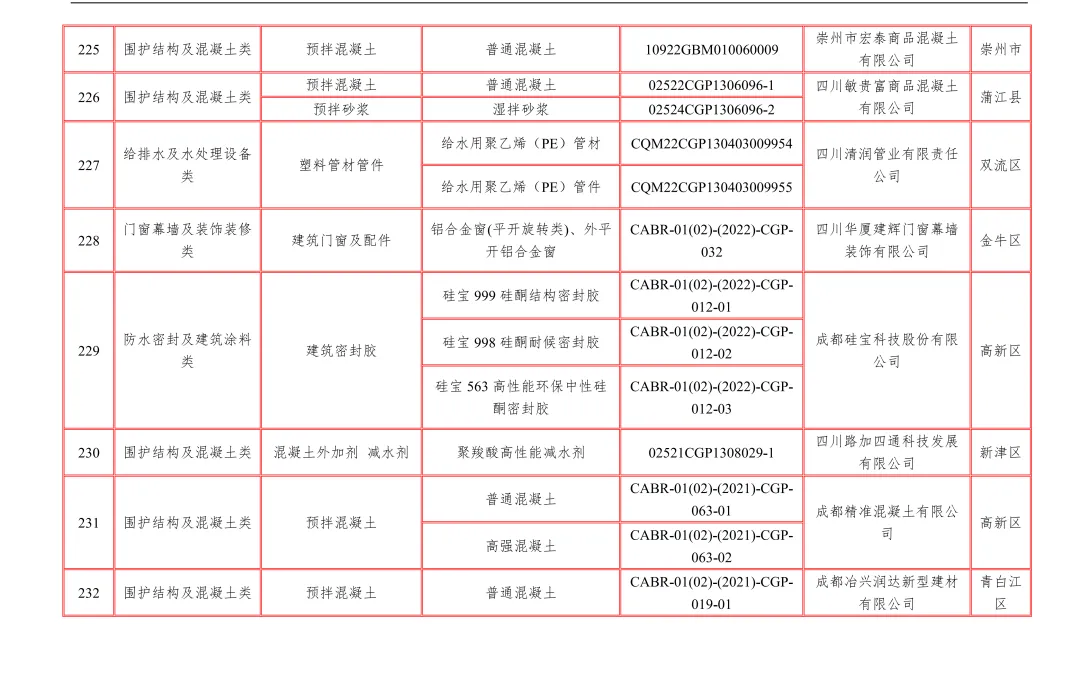 | 225 | 围护结构及混凝土类 | 预拌混凝土 | 普通混凝土 | 10922GBM010060009 | 崇州市宏泰商品混凝土有限公司 | 崇州市 |
|---|---|---|---|---|---|---|
| 226 | 围护结构及混凝土类 | 预拌混凝土 | 普通混凝土 | 02522CGP1306096-1 | 四川敏贵富商品混凝土有限公司 | 蒲江县 |
| | | 预拌砂浆 | 湿拌砂浆 | 02524CGP1306096-2 | | |
| 227 | 给排水及水处理设备类 | 塑料管材管件 | 给水用聚乙烯（PE）管材 | CQM22CGP130403009954 | 四川清润管业有限责任公司 | 双流区 |
| | | | 给水用聚乙烯（PE）管件 | CQM22CGP130403009955 | | |
| 228 | 门窗幕墙及装饰装修类 | 建筑门窗及配件 | 铝合金窗(平开旋转类)、外平开铝合金窗 | CABR-01(02)-(2022)-CGP-032 | 四川华厦建辉门窗幕墙装饰有限公司 | 金牛区 |
| 229 | 防水密封及建筑涂料类 | 建筑密封胶 | 硅宝 999 硅酮结构密封胶 | CABR-01(02)-(2022)-CGP-012-01 | 成都硅宝科技股份有限公司 | 高新区 |
| | | | 硅宝 998 硅酮耐候密封胶 | CABR-01(02)-(2022)-CGP-012-02 | | |
| | | | 硅宝 563 高性能环保中性硅酮密封胶 | CABR-01(02)-(2022)-CGP-012-03 | | |
| 230 | 围护结构及混凝土类 | 混凝土外加剂 减水剂 | 聚羧酸高性能减水剂 | 02521CGP1308029-1 | 四川路加四通科技发展有限公司 | 新津区 |
| 231 | 围护结构及混凝土类 | 预拌混凝土 | 普通混凝土 | CABR-01(02)-(2021)-CGP-063-01 | 成都精准混凝土有限公司 | 高新区 |
| | | | 高强混凝土 | CABR-01(02)-(2021)-CGP-063-02 | | |
| 232 | 围护结构及混凝土类 | 预拌混凝土 | 普通混凝土 | CABR-01(02)-(2021)-CGP-019-01 | 成都冶兴润达新型建材有限公司 | 青白江区 |